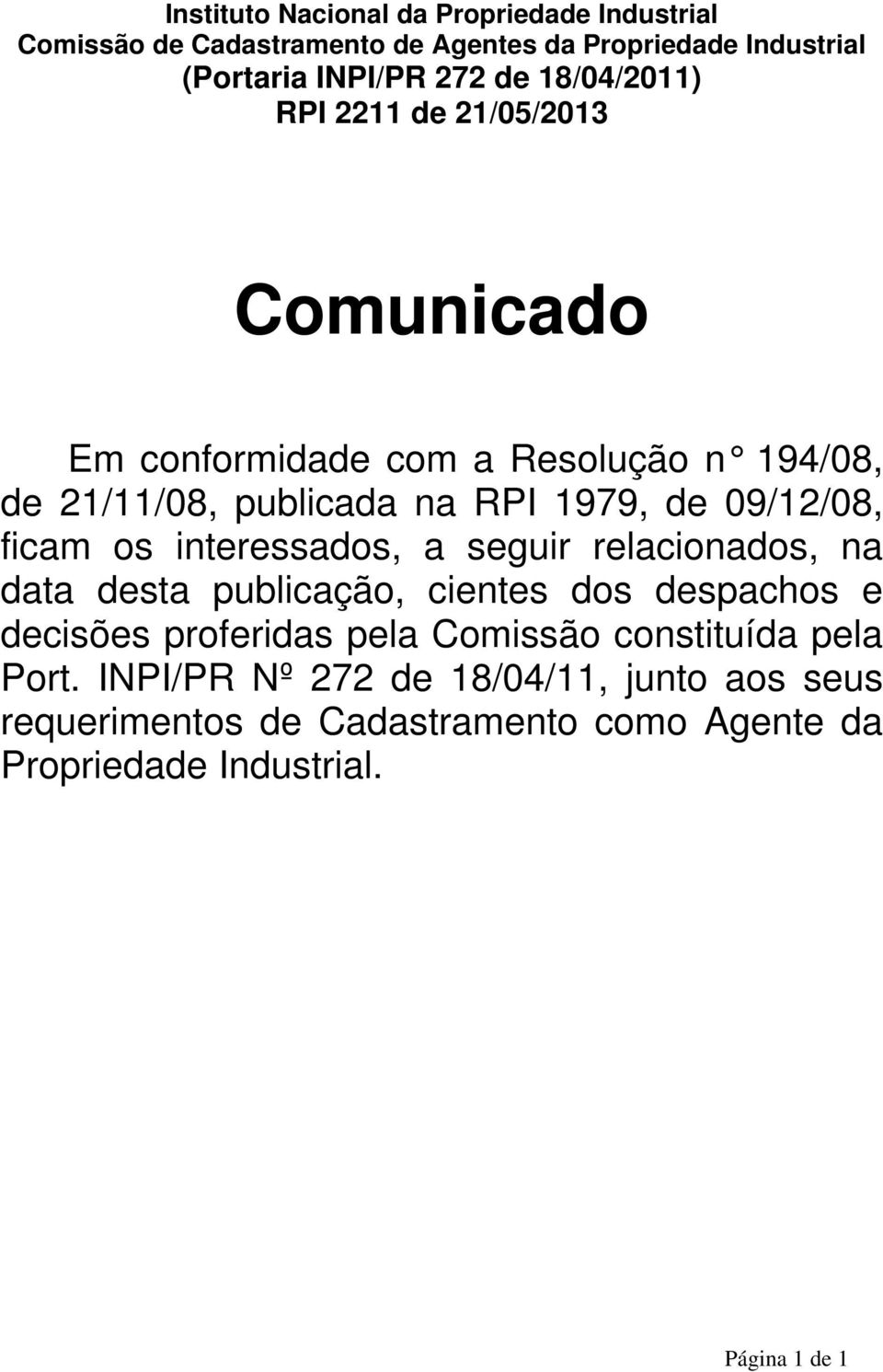 Instituto Nacional da Propriedade Industrial
Comissão de Cadastramento de Agentes da Propriedade Industrial
(Portaria INPI/PR 272 de 18/04/2011)
RPI 2211 de 21/05/2013

Comunicado

Em conformidade com a Resolução n° 194/08, de 21/11/08, publicada na RPI 1979, de 09/12/08, ficam os interessados, a seguir relacionados, na data desta publicação, cientes dos despachos e decisões proferidas pela Comissão constituída pela Port. INPI/PR Nº 272 de 18/04/11, junto aos seus requerimentos de Cadastramento como Agente da Propriedade Industrial.

Página 1 de 1